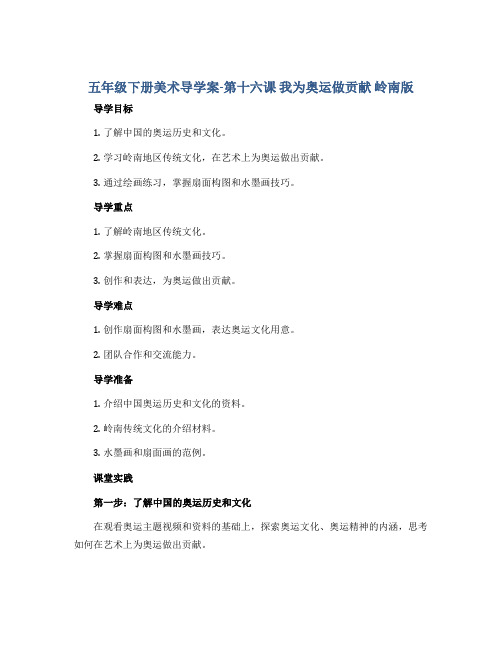 五年级下册美术导学案-第十六课 我为奥运做贡献 岭南版

导学目标

1. 了解中国的奥运历史和文化。

2. 学习岭南地区传统文化，在艺术上为奥运做出贡献。

3. 通过绘画练习，掌握扇面构图和水墨画技巧。

导学重点

1. 了解岭南地区传统文化。

2. 掌握扇面构图和水墨画技巧。

3. 创作和表达，为奥运做出贡献。

导学难点

1. 创作扇面构图和水墨画，表达奥运文化用意。

2. 团队合作和交流能力。

导学准备

1. 介绍中国奥运历史和文化的资料。

2. 岭南传统文化的介绍材料。

3. 水墨画和扇面画的范例。

课堂实践

第一步：了解中国的奥运历史和文化

在观看奥运主题视频和资料的基础上，探索奥运文化、奥运精神的内涵，思考如何在艺术上为奥运做出贡献。